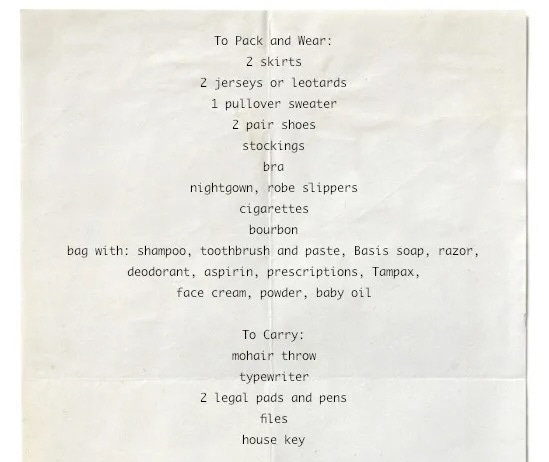 To Pack and Wear:
2 skirts
2 jerseys or leotards
1 pullover sweater
2 pair shoes
stockings
bra
nightgown, robe slippers
cigarettes
bourbon
bag with: shampoo, toothbrush and paste, Basis soap, razor, deodorant, aspirin, prescriptions, Tampax, face cream, powder, baby oil

To Carry:
mohair throw
typewriter
2 legal pads and pens
files
house key